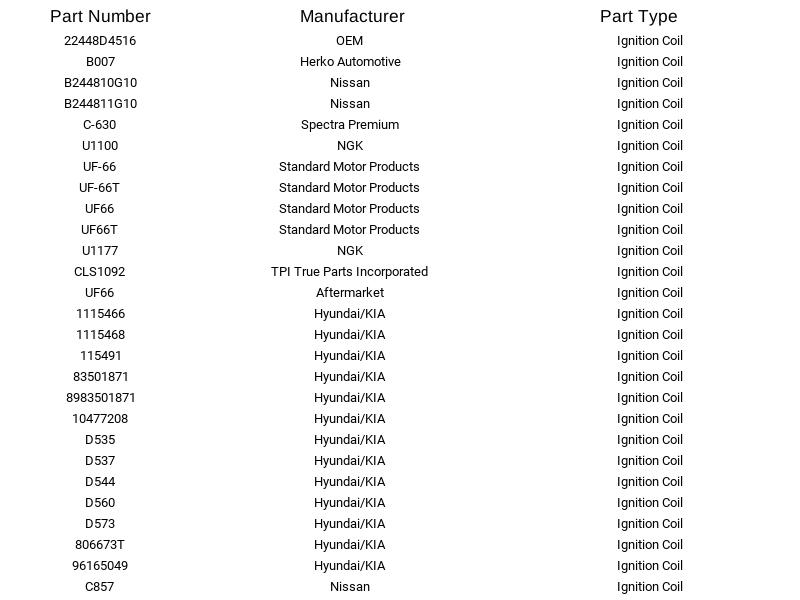 | Part Number | Manufacturer | Part Type |
|---|---|---|
| 22448D4516 | OEM | Ignition Coil |
| B007 | Herko Automotive | Ignition Coil |
| B244810G10 | Nissan | Ignition Coil |
| B244811G10 | Nissan | Ignition Coil |
| C-630 | Spectra Premium | Ignition Coil |
| U1100 | NGK | Ignition Coil |
| UF-66 | Standard Motor Products | Ignition Coil |
| UF-66T | Standard Motor Products | Ignition Coil |
| UF66 | Standard Motor Products | Ignition Coil |
| UF66T | Standard Motor Products | Ignition Coil |
| U1177 | NGK | Ignition Coil |
| CLS1092 | TPI True Parts Incorporated | Ignition Coil |
| UF66 | Aftermarket | Ignition Coil |
| 1115466 | Hyundai/KIA | Ignition Coil |
| 1115468 | Hyundai/KIA | Ignition Coil |
| 115491 | Hyundai/KIA | Ignition Coil |
| 83501871 | Hyundai/KIA | Ignition Coil |
| 8983501871 | Hyundai/KIA | Ignition Coil |
| 10477208 | Hyundai/KIA | Ignition Coil |
| D535 | Hyundai/KIA | Ignition Coil |
| D537 | Hyundai/KIA | Ignition Coil |
| D544 | Hyundai/KIA | Ignition Coil |
| D560 | Hyundai/KIA | Ignition Coil |
| D573 | Hyundai/KIA | Ignition Coil |
| 806673T | Hyundai/KIA | Ignition Coil |
| 96165049 | Hyundai/KIA | Ignition Coil |
| C857 | Nissan | Ignition Coil |